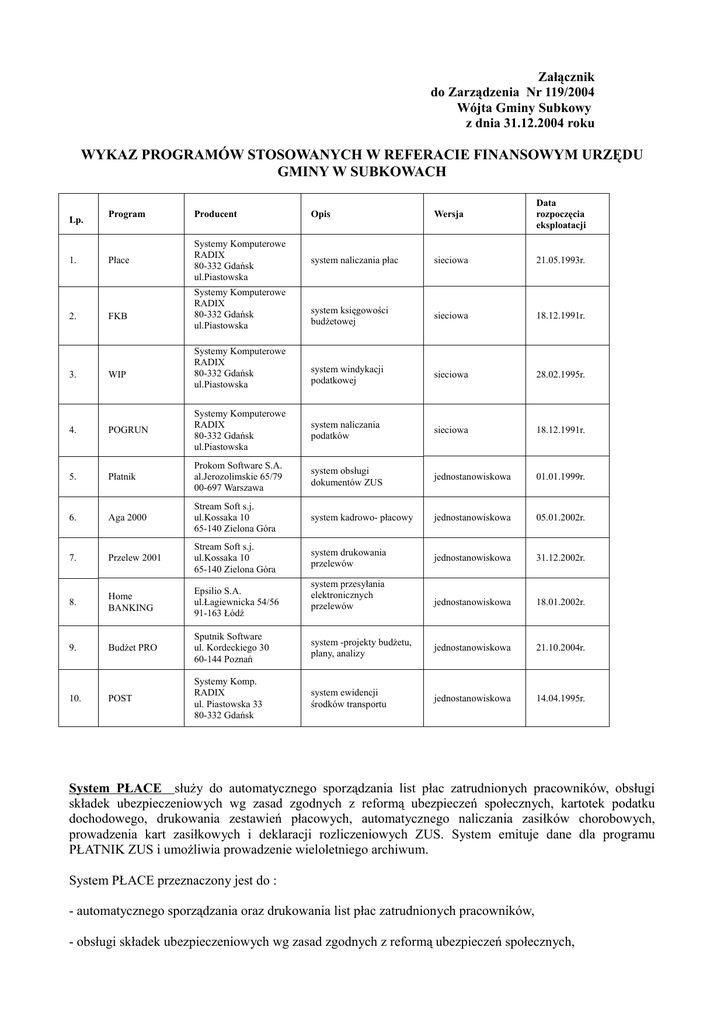 Załącznik
do Zarządzenia Nr 119/2004
Wójta Gminy Subkowy
z dnia 31.12.2004 roku

WYKAZ PROGRAMÓW STOSOWANYCH W REFERACIE FINANSOWYM URZĘDU GMINY W SUBKOWACH

| Lp. | Program | Producent | Opis | Wersja | Data rozpoczęcia eksploatacji |
|---|---|---|---|---|---|
| 1. | Płace | Systemy Komputerowe RADIX 80-332 Gdańsk ul.Piastowska | system naliczania płac | sieciowa | 21.05.1993r. |
| 2. | FKB | Systemy Komputerowe RADIX 80-332 Gdańsk ul.Piastowska | system księgowości budżetowej | sieciowa | 18.12.1991r. |
| 3. | WIP | Systemy Komputerowe RADIX 80-332 Gdańsk ul.Piastowska | system windykacji podatkowej | sieciowa | 28.02.1995r. |
| 4. | POGRUN | Systemy Komputerowe RADIX 80-332 Gdańsk ul.Piastowska | system naliczania podatków | sieciowa | 18.12.1991r. |
| 5. | Płatnik | Prokom Software S.A. al.Jerozolimskie 65/79 00-697 Warszawa | system obsługi dokumentów ZUS | jednostanowiskowa | 01.01.1999r. |
| 6. | Aga 2000 | Stream Soft s.j. ul.Kossaka 10 65-140 Zielona Góra | system kadrowo- płacowy | jednostanowiskowa | 05.01.2002r. |
| 7. | Przelew 2001 | Stream Soft s.j. ul.Kossaka 10 65-140 Zielona Góra | system drukowania przelewów | jednostanowiskowa | 31.12.2002r. |
| 8. | Home BANKING | Epsilio S.A. ul.Łagiewnicka 54/56 91-163 Łódź | system przesyłania elektronicznych przelewów | jednostanowiskowa | 18.01.2002r. |
| 9. | Budżet PRO | Sputnik Software ul. Kordeckiego 30 60-144 Poznań | system -projekty budżetu, plany, analizy | jednostanowiskowa | 21.10.2004r. |
| 10. | POST | Systemy Komp. RADIX ul. Piastowska 33 80-332 Gdańsk | system ewidencji środków transportu | jednostanowiskowa | 14.04.1995r. |

System PŁACE służy do automatycznego sporządzania list płac zatrudnionych pracowników, obsługi składek ubezpieczeniowych wg zasad zgodnych z reformą ubezpieczeń społecznych, kartotek podatku dochodowego, drukowania zestawień płacowych, automatycznego naliczania zasiłków chorobowych, prowadzenia kart zasiłkowych i deklaracji rozliczeniowych ZUS. System emituje dane dla programu PŁATNIK ZUS i umożliwia prowadzenie wieloletniego archiwum.

System PŁACE przeznaczony jest do :

- automatycznego sporządzania oraz drukowania list płac zatrudnionych pracowników,

- obsługi składek ubezpieczeniowych wg zasad zgodnych z reformą ubezpieczeń społecznych,